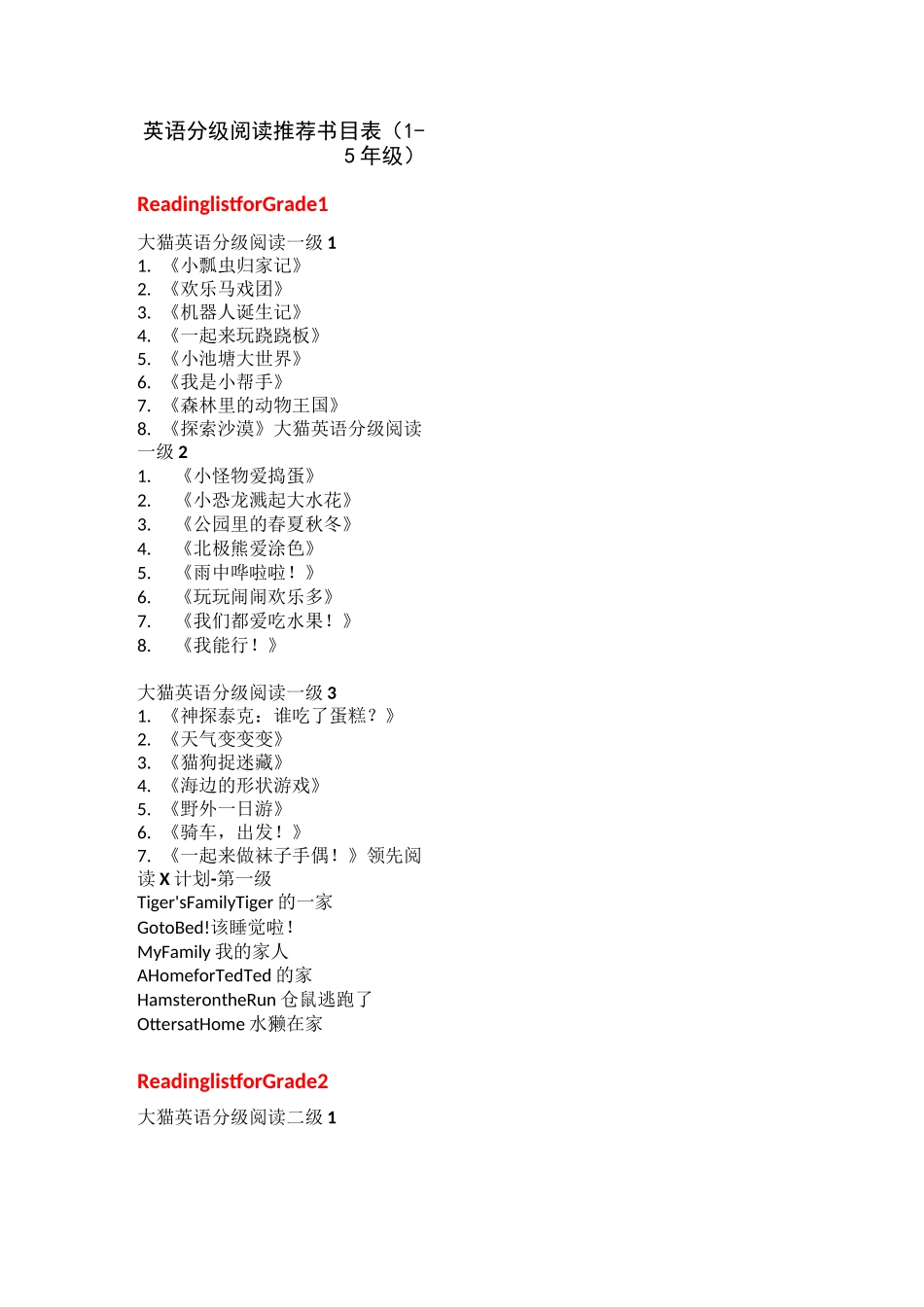 英语分级阅读推荐书目表（1-5年级）

ReadinglistforGrade1

大猫英语分级阅读一级 1
1. 《小瓢虫归家记》
2. 《欢乐马戏团》
3. 《机器人诞生记》
4. 《一起来玩跷跷板》
5. 《小池塘大世界》
6. 《我是小帮手》
7. 《森林里的动物王国》
8. 《探索沙漠》大猫英语分级阅读一级 2
1. 《小怪物爱捣蛋》
2. 《小恐龙溅起大水花》
3. 《公园里的春夏秋冬》
4. 《北极熊爱涂色》
5. 《雨中哗啦啦！》
6. 《玩玩闹闹欢乐多》
7. 《我们都爱吃水果！》
8. 《我能行！》

大猫英语分级阅读一级 3
1. 《神探泰克：谁吃了蛋糕？》
2. 《天气变变变》
3. 《猫狗捉迷藏》
4. 《海边的形状游戏》
5. 《野外一日游》
6. 《骑车，出发！》
7. 《一起来做袜子手偶！》领先阅读 X 计划-第一级
Tiger'sFamilyTiger 的一家
GotoBed!该睡觉啦！
MyFamily 我的家人
AHomeforTedTed 的家
HamsterontheRun 仓鼠逃跑了
OttersatHome 水獭在家

ReadinglistforGrade2

大猫英语分级阅读二级 1